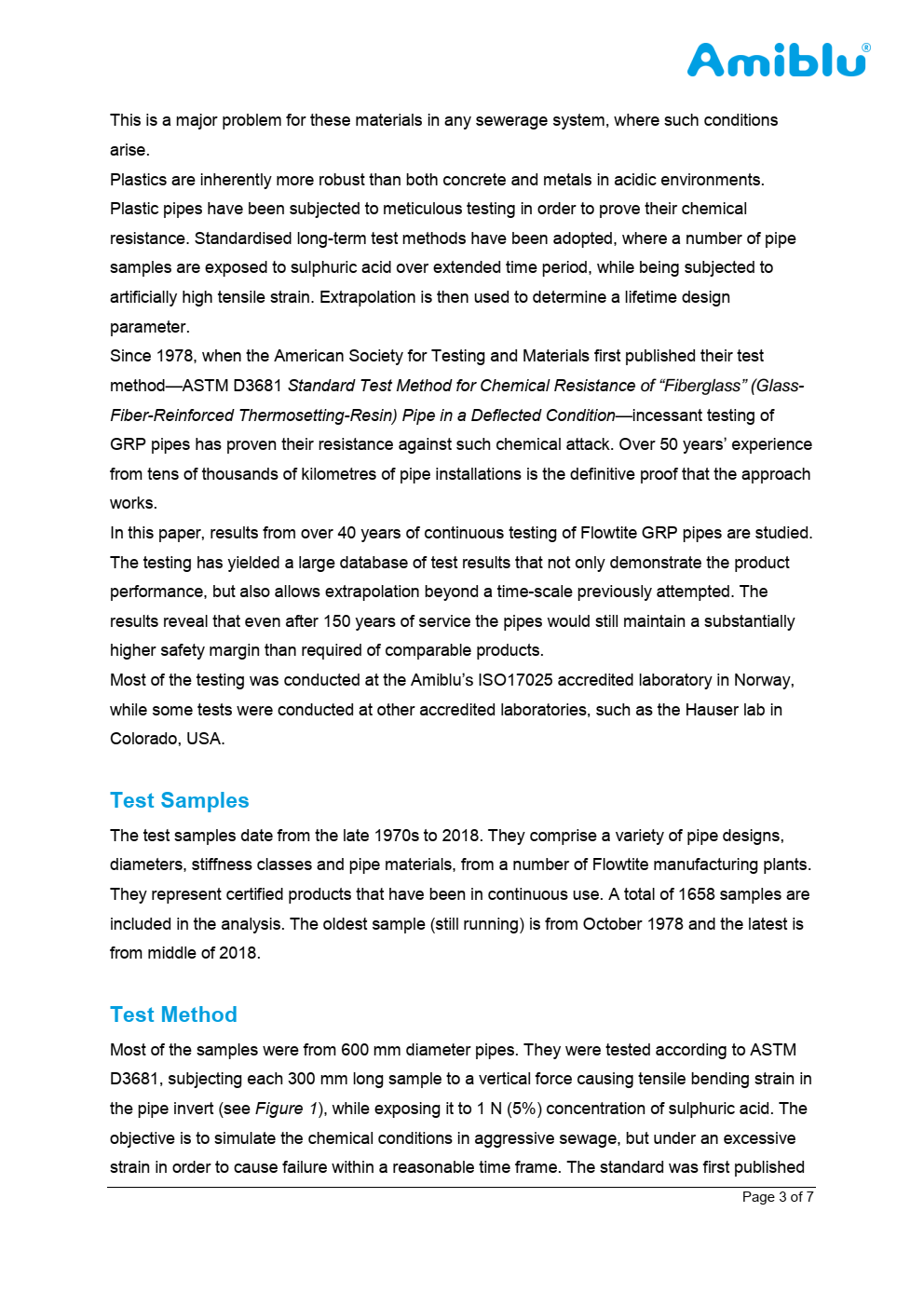 Amiblu®

This is a major problem for these materials in any sewerage system, where such conditions arise.
Plastics are inherently more robust than both concrete and metals in acidic environments. Plastic pipes have been subjected to meticulous testing in order to prove their chemical resistance. Standardised long-term test methods have been adopted, where a number of pipe samples are exposed to sulphuric acid over extended time period, while being subjected to artificially high tensile strain. Extrapolation is then used to determine a lifetime design parameter.
Since 1978, when the American Society for Testing and Materials first published their test method—ASTM D3681 Standard Test Method for Chemical Resistance of “Fiberglass” (Glass-Fiber-Reinforced Thermosetting-Resin) Pipe in a Deflected Condition—incessant testing of GRP pipes has proven their resistance against such chemical attack. Over 50 years’ experience from tens of thousands of kilometres of pipe installations is the definitive proof that the approach works.
In this paper, results from over 40 years of continuous testing of Flowtite GRP pipes are studied. The testing has yielded a large database of test results that not only demonstrate the product performance, but also allows extrapolation beyond a time-scale previously attempted. The results reveal that even after 150 years of service the pipes would still maintain a substantially higher safety margin than required of comparable products.
Most of the testing was conducted at the Amiblu’s ISO17025 accredited laboratory in Norway, while some tests were conducted at other accredited laboratories, such as the Hauser lab in Colorado, USA.

Test Samples
The test samples date from the late 1970s to 2018. They comprise a variety of pipe designs, diameters, stiffness classes and pipe materials, from a number of Flowtite manufacturing plants. They represent certified products that have been in continuous use. A total of 1658 samples are included in the analysis. The oldest sample (still running) is from October 1978 and the latest is from middle of 2018.

Test Method
Most of the samples were from 600 mm diameter pipes. They were tested according to ASTM D3681, subjecting each 300 mm long sample to a vertical force causing tensile bending strain in the pipe invert (see Figure 1), while exposing it to 1 N (5%) concentration of sulphuric acid. The objective is to simulate the chemical conditions in aggressive sewage, but under an excessive strain in order to cause failure within a reasonable time frame. The standard was first published

Page 3 of 7